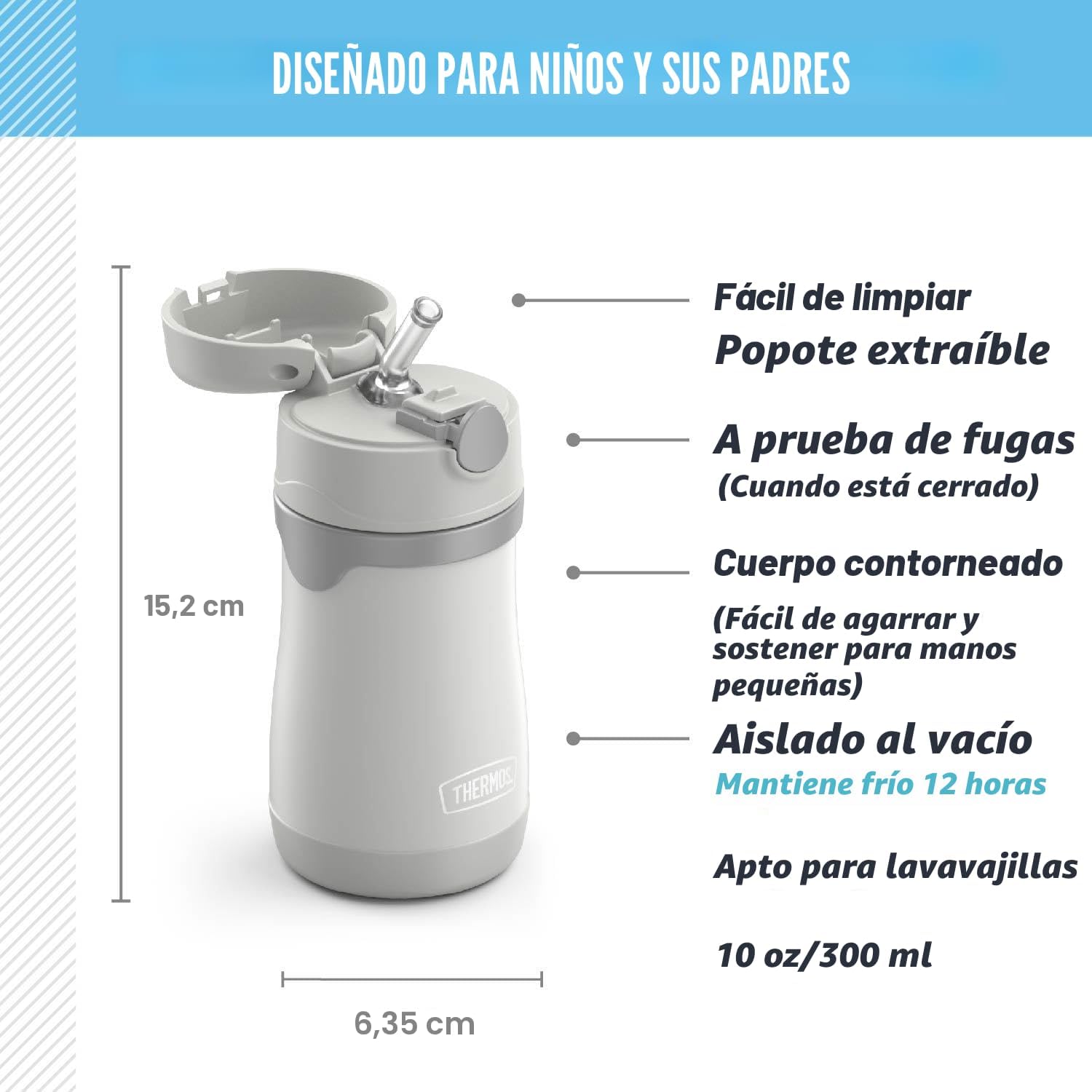 DISEÑADO PARA NIÑOS Y SUS PADRES

15,2 cm

THERMOS

6,35 cm

Fácil de limpiar
Popote extraíble

A prueba de fugas
(Cuando está cerrado)

Cuerpo contorneado

(Fácil de agarrar y sostener para manos pequeñas)

Aislado al vacío
Mantiene frío 12 horas

Apto para lavavajillas

10 oz/300 ml